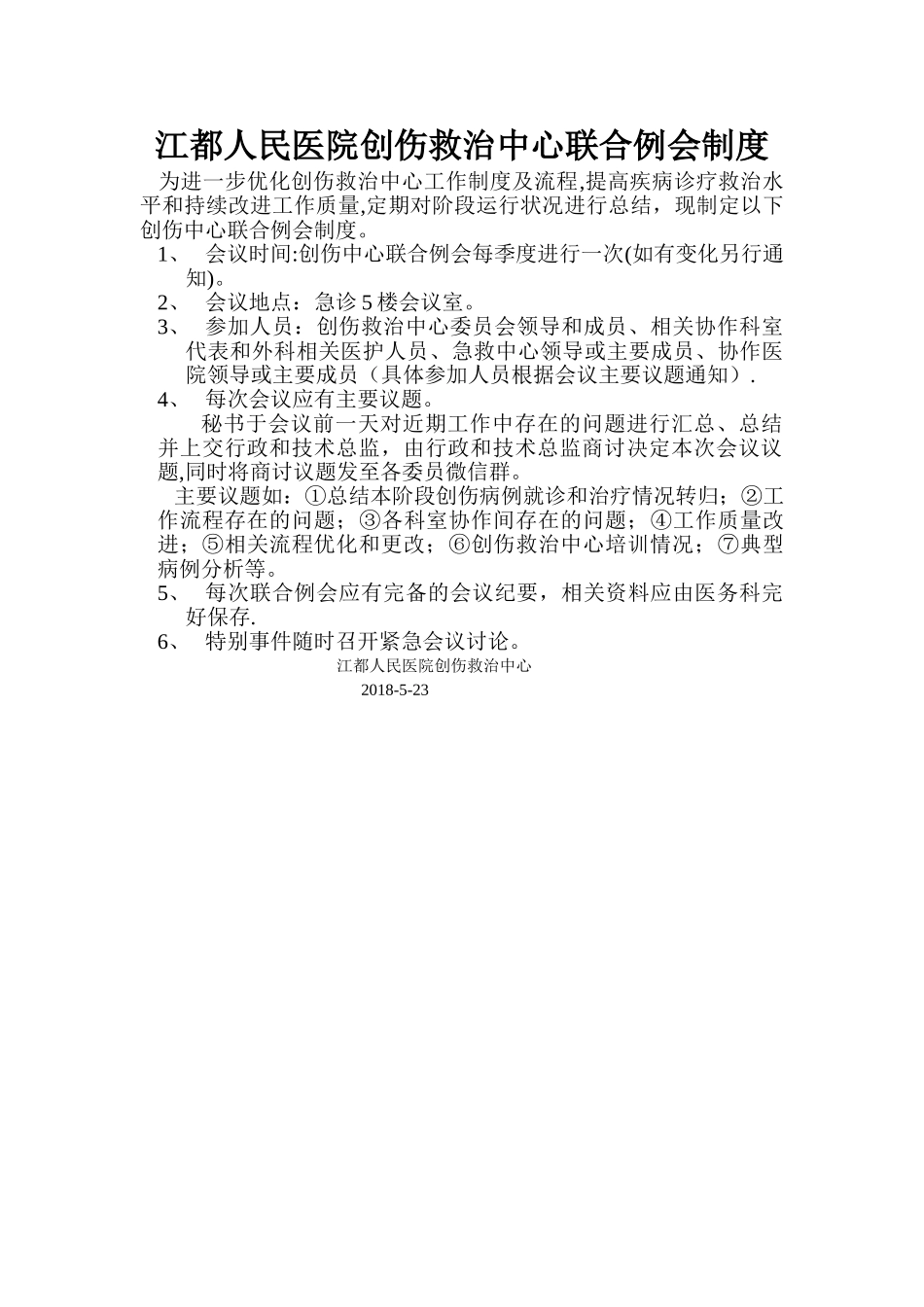 江都人民医院创伤救治中心联合例会制度

为进一步优化创伤救治中心工作制度及流程,提高疾病诊疗救治水平和持续改进工作质量,定期对阶段运行状况进行总结，现制定以下创伤中心联合例会制度。

1、 会议时间:创伤中心联合例会每季度进行一次(如有变化另行通知)。

2、 会议地点：急诊 5 楼会议室。

3、 参加人员：创伤救治中心委员会领导和成员、相关协作科室代表和外科相关医护人员、急救中心领导或主要成员、协作医院领导或主要成员（具体参加人员根据会议主要议题通知）.

4、 每次会议应有主要议题。

秘书于会议前一天对近期工作中存在的问题进行汇总、总结并上交行政和技术总监，由行政和技术总监商讨决定本次会议议题,同时将商讨议题发至各委员微信群。

主要议题如：①总结本阶段创伤病例就诊和治疗情况转归；②工作流程存在的问题；③各科室协作间存在的问题；④工作质量改进；⑤相关流程优化和更改；⑥创伤救治中心培训情况；⑦典型病例分析等。

5、 每次联合例会应有完备的会议纪要，相关资料应由医务科完好保存.

6、 特别事件随时召开紧急会议讨论。

江都人民医院创伤救治中心

2018-5-23